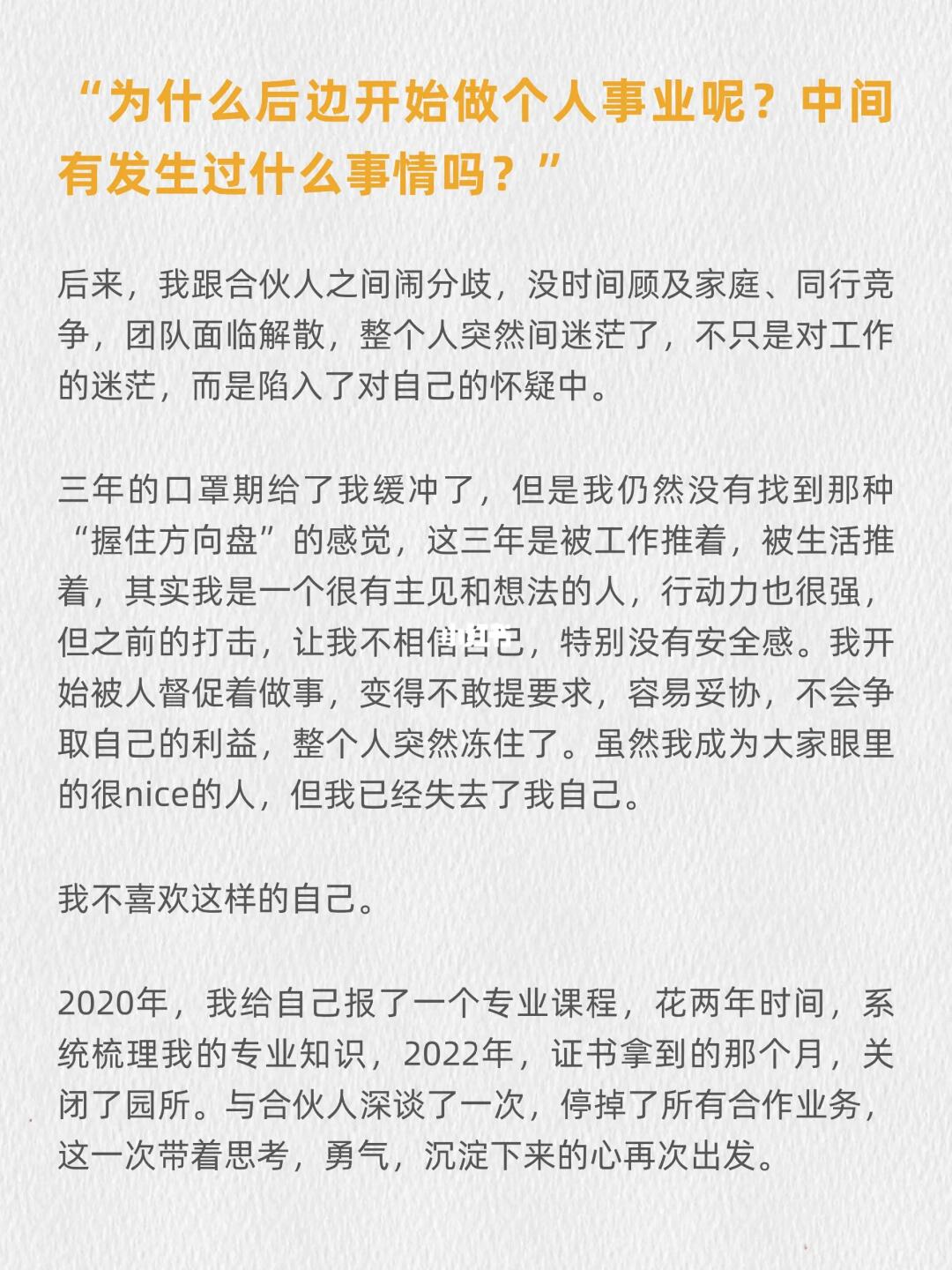 “为什么后边开始做个人事业呢？中间有发生过什么事情吗？”

后来，我跟合伙人之间闹分歧，没时间顾及家庭、同行竞争，团队面临解散，整个人突然间迷茫了，不只是对工作的迷茫，而是陷入了对自己的怀疑中。

三年的口罩期给了我缓冲了，但是我仍然没有找到那种“握住方向盘”的感觉，这三年是被工作推着，被生活推着，其实我是一个很有主见和想法的人，行动力也很强，但之前的打击，让我不相信自己，特别没有安全感。我开始被人督促着做事，变得不敢提要求，容易妥协，不会争取自己的利益，整个人突然冻住了。虽然我成为大家眼里的很nice的人，但我已经失去了我自己。

我不喜欢这样的自己。

2020年，我给自己报了一个专业课程，花两年时间，系统梳理我的专业知识，2022年，证书拿到的那个月，关闭了园所。与合伙人深谈了一次，停掉了所有合作业务，这一次带着思考，勇气，沉淀下来的心再次出发。